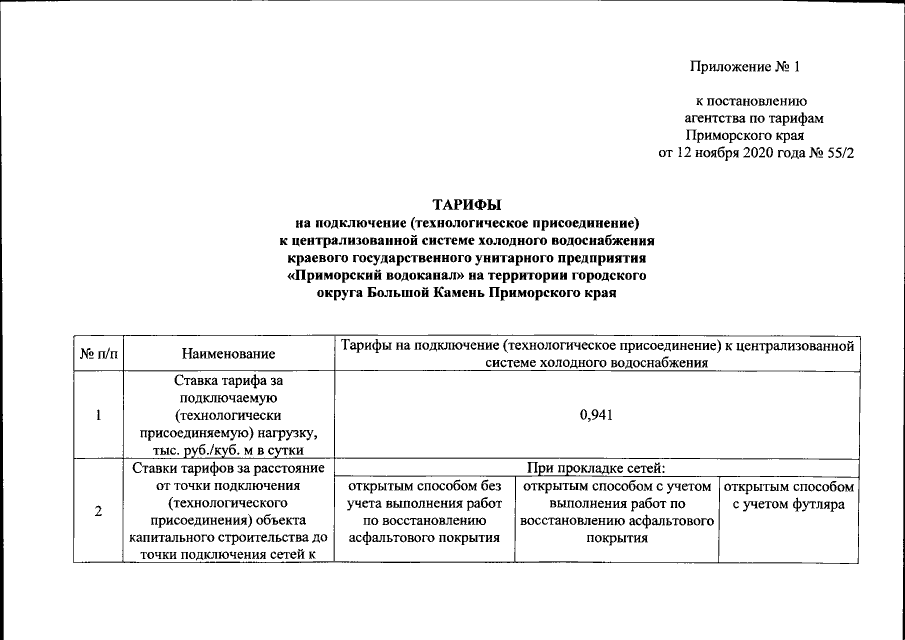 Приложение № 1

к постановлению агентства по тарифам Приморского края от 12 ноября 2020 года № 55/2

ТАРИФЫ
на подключение (технологическое присоединение) к централизованной системе холодного водоснабжения краевого государственного унитарного предприятия «Приморский водоканал» на территории городского округа Большой Камень Приморского края

| № п/п | Наименование | Тарифы на подключение (технологическое присоединение) к централизованной системе холодного водоснабжения | | |
|---|---|---|---|---|
| 1 | Ставка тарифа за подключаемую (технологически присоединяемую) нагрузку, тыс. руб./куб. м в сутки | 0,941 | | |
| 2 | Ставки тарифов за расстояние от точки подключения (технологического присоединения) объекта капитального строительства до точки подключения сетей к | При прокладке сетей: | | |
| | | открытым способом без учета выполнения работ по восстановлению асфальтового покрытия | открытым способом с учетом выполнения работ по восстановлению асфальтового покрытия | открытым способом с учетом футляра |